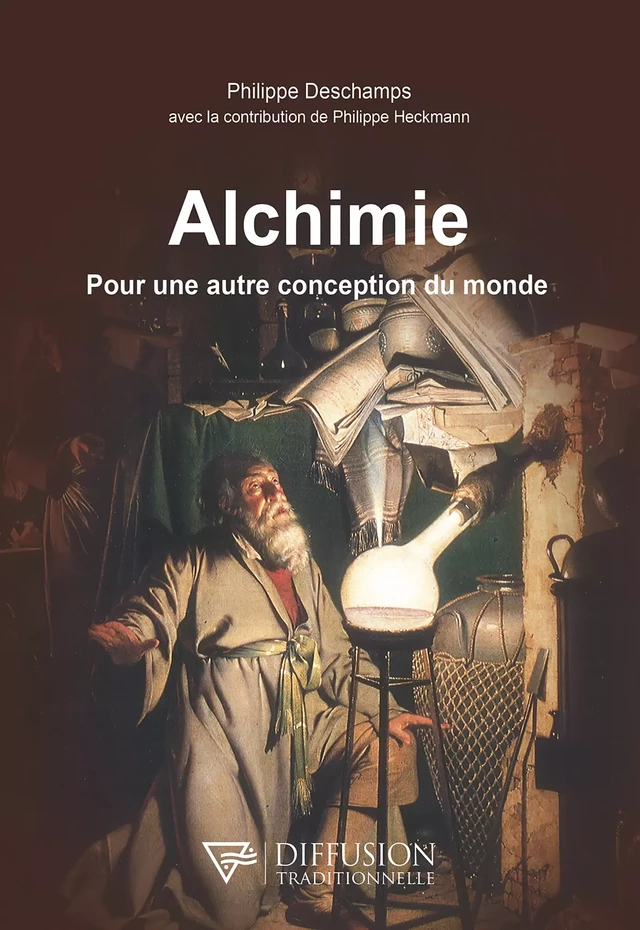 Philippe Deschamps
avec la contribution de Philippe Heckmann

Alchimie

Pour une autre conception du monde

DIFFUSION
TRADITIONNELLE